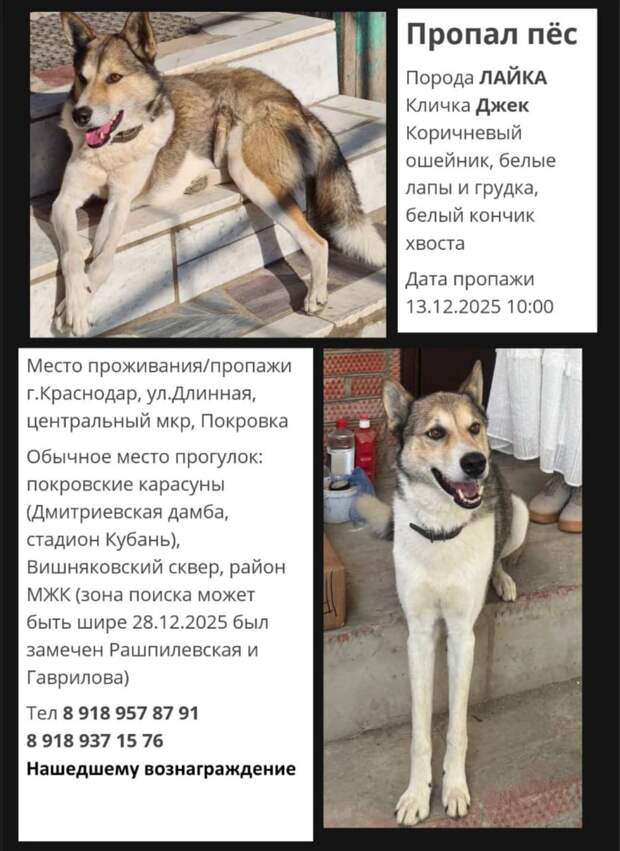 Пропал пёс

Порода ЛАЙКА
Кличка Джек
Коричневый ошейник, белые лапы и грудка, белый кончик хвоста

Дата пропажи
13.12.2025 10:00

Место проживания/пропажи г.Краснодар, ул.Длинная, центральный мкр, Покровка

Обычное место прогулок: покровские карасуны (Дмитриевская дамба, стадион Кубань), Вишняковский сквер, район МЖК (зона поиска может быть шире 28.12.2025 был замечен Рашпилевская и Гаврилова)

Тел 8 918 957 87 91
8 918 937 15 76
Нашедшему вознаграждение